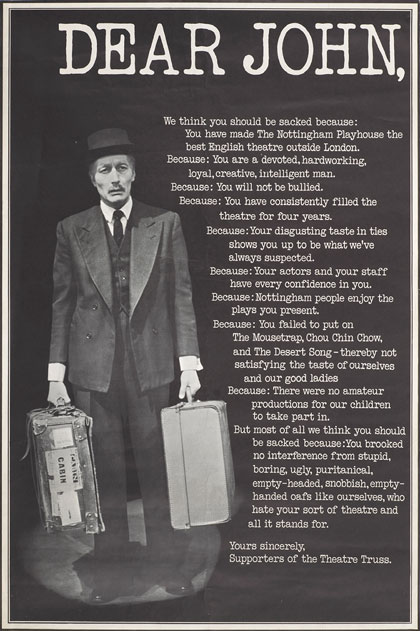 DEAR JOHN,

We think you should be sacked because:
You have made The Nottingham Playhouse the best English theatre outside London.
Because: You are a devoted, hardworking, loyal, creative, intelligent man.
Because: You will not be bullied.
Because: You have consistently filled the theatre for four years.
Because: Your disgusting taste in ties shows you up to be what we've always suspected.
Because: Your actors and your staff have every confidence in you.
Because: Nottingham people enjoy the plays you present.
Because: You failed to put on The Mousetrap, Chou Chin Chow, and The Desert Song - thereby not satisfying the taste of ourselves and our good ladies
Because: There were no amateur productions for our children to take part in.
But most of all we think you should be sacked because: You brooked no interference from stupid, boring, ugly, puritanical, empty-headed, snobbish, empty-handed oafs like ourselves, who hate your sort of theatre and all it stands for.

Yours sincerely,
Supporters of the Theatre Truss.

CABIN